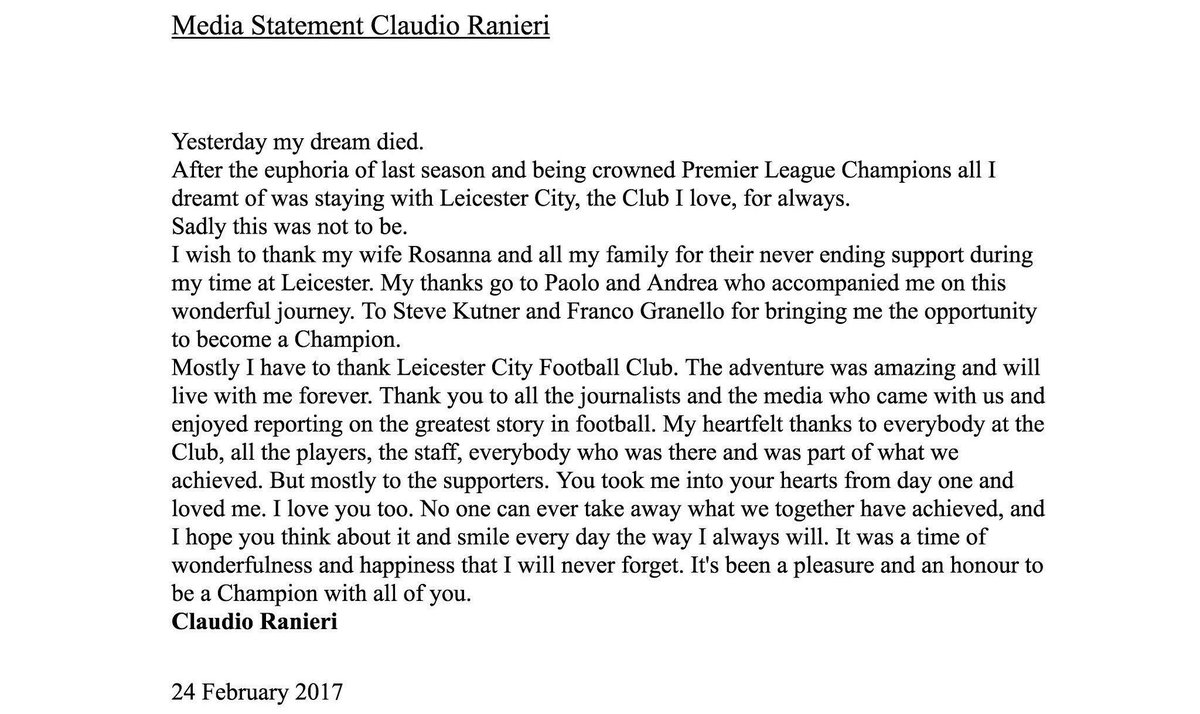 Media Statement Claudio Ranieri

Yesterday my dream died.
After the euphoria of last season and being crowned Premier League Champions all I dreamt of was staying with Leicester City, the Club I love, for always.
Sadly this was not to be.
I wish to thank my wife Rosanna and all my family for their never ending support during my time at Leicester. My thanks go to Paolo and Andrea who accompanied me on this wonderful journey. To Steve Kutner and Franco Granello for bringing me the opportunity to become a Champion.
Mostly I have to thank Leicester City Football Club. The adventure was amazing and will live with me forever. Thank you to all the journalists and the media who came with us and enjoyed reporting on the greatest story in football. My heartfelt thanks to everybody at the Club, all the players, the staff, everybody who was there and was part of what we achieved. But mostly to the supporters. You took me into your hearts from day one and loved me. I love you too. No one can ever take away what we together have achieved, and I hope you think about it and smile every day the way I always will. It was a time of wonderfulness and happiness that I will never forget. It's been a pleasure and an honour to be a Champion with all of you.
Claudio Ranieri

24 February 2017